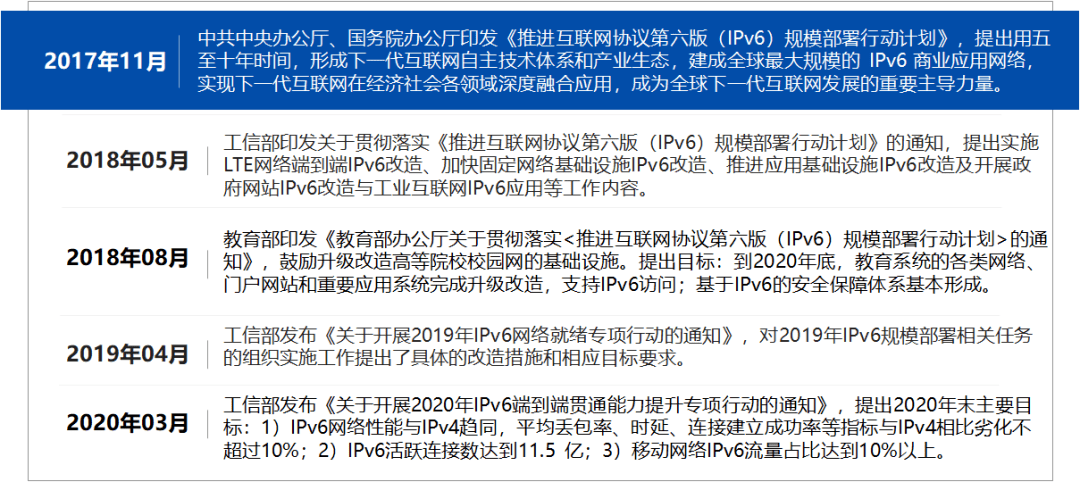 2017年11月

中共中央办公厅、国务院办公厅印发《推进互联网协议第六版（IPv6）规模部署行动计划》，提出用五至十年时间，形成下一代互联网自主技术体系和产业生态，建成全球最大规模的 IPv6 商业应用网络，实现下一代互联网在经济社会各领域深度融合应用，成为全球下一代互联网发展的重要主导力量。

2018年05月

工信部印发关于贯彻落实《推进互联网协议第六版（IPv6）规模部署行动计划》的通知，提出实施LTE网络端到端IPv6改造、加快固定网络基础设施IPv6改造、推进应用基础设施IPv6改造及开展政府网站IPv6改造与工业互联网IPv6应用等工作内容。

2018年08月

教育部印发《教育部办公厅关于贯彻落实<推进互联网协议第六版（IPv6）规模部署行动计划>的通知》，鼓励升级改造高等院校校园网的基础设施。提出目标：到2020年底，教育系统的各类网络、门户网站和重要应用系统完成升级改造，支持IPv6访问；基于IPv6的安全保障体系基本形成。

2019年04月

工信部发布《关于开展2019年IPv6网络就绪专项行动的通知》，对2019年IPv6规模部署相关任务的组织实施工作提出了具体的改造措施和相应目标要求。

2020年03月

工信部发布《关于开展2020年IPv6端到端贯通能力提升专项行动的通知》，提出2020年末主要目标：1）IPv6网络性能与IPv4趋同，平均丢包率、时延、连接建立成功率等指标与IPv4相比劣化不超过10%；2）IPv6活跃连接数达到11.5 亿；3）移动网络IPv6流量占比达到10%以上。